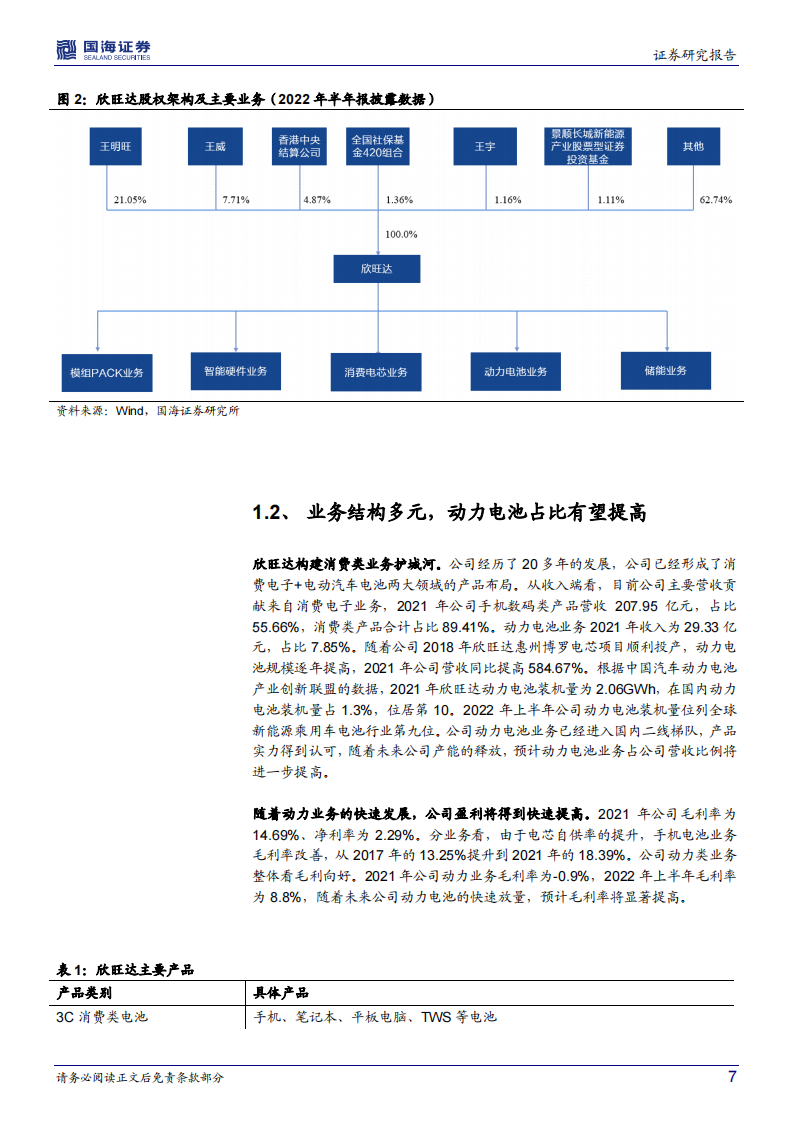 国海证券
SEALAND SECURITIES

证券研究报告

图 2：欣旺达股权架构及主要业务（2022 年半年报披露数据）

王明旺

王威

香港中央结算公司

全国社保基金420组合

王宇

景顺长城新能源产业股票型证券投资基金

其他

21.05%

7.71%

4.87%

1.36%

1.16%

1.11%

62.74%

100.0%

欣旺达

模组PACK业务

智能硬件业务

消费电芯业务

动力电池业务

储能业务

资料来源：Wind，国海证券研究所

1.2、 业务结构多元，动力电池占比有望提高

欣旺达构建消费类业务护城河。公司经历了 20 多年的发展，公司已经形成了消费电子+电动汽车电池两大领域的产品布局。从收入端看，目前公司主要营收贡献来自消费电子业务，2021 年公司手机数码类产品营收 207.95 亿元，占比 55.66%，消费类产品合计占比 89.41%。动力电池业务 2021 年收入为 29.33 亿元，占比 7.85%。随着公司 2018 年欣旺达惠州博罗电芯项目顺利投产，动力电池规模逐年提高，2021 年公司营收同比提高 584.67%。根据中国汽车动力电池产业创新联盟的数据，2021 年欣旺达动力电池装机量为 2.06GWh，在国内动力电池装机量占 1.3%，位居第 10。2022 年上半年公司动力电池装机量位列全球新能源乘用车电池行业第九位。公司动力电池业务已经进入国内二线梯队，产品实力得到认可，随着未来公司产能的释放，预计动力电池业务占公司营收比例将进一步提高。

随着动力业务的快速发展，公司盈利将得到快速提高。2021 年公司毛利率为 14.69%、净利率为 2.29%。分业务看，由于电芯自供率的提升，手机电池业务毛利率改善，从 2017 年的 13.25%提升到 2021 年的 18.39%。公司动力类业务整体看毛利向好。2021 年公司动力业务毛利率为-0.9%，2022 年上半年毛利率为 8.8%，随着未来公司动力电池的快速放量，预计毛利率将显著提高。

表 1：欣旺达主要产品

| 产品类别 | 具体产品 |
|---|---|
| 3C 消费类电池 | 手机、笔记本、平板电脑、TWS 等电池 |

请务必阅读正文后免责条款部分

7